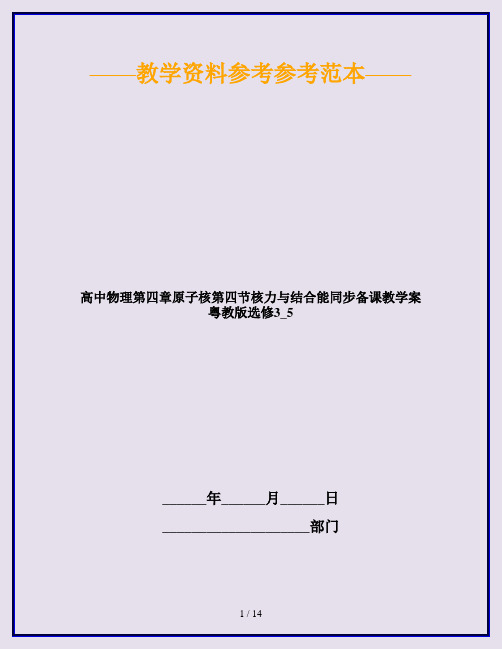 ——教学资料参考参考范本——

高中物理第四章原子核第四节核力与结合能同步备课教学案粤教版选修3_5

______年______月______日

____________________部门

1 / 14